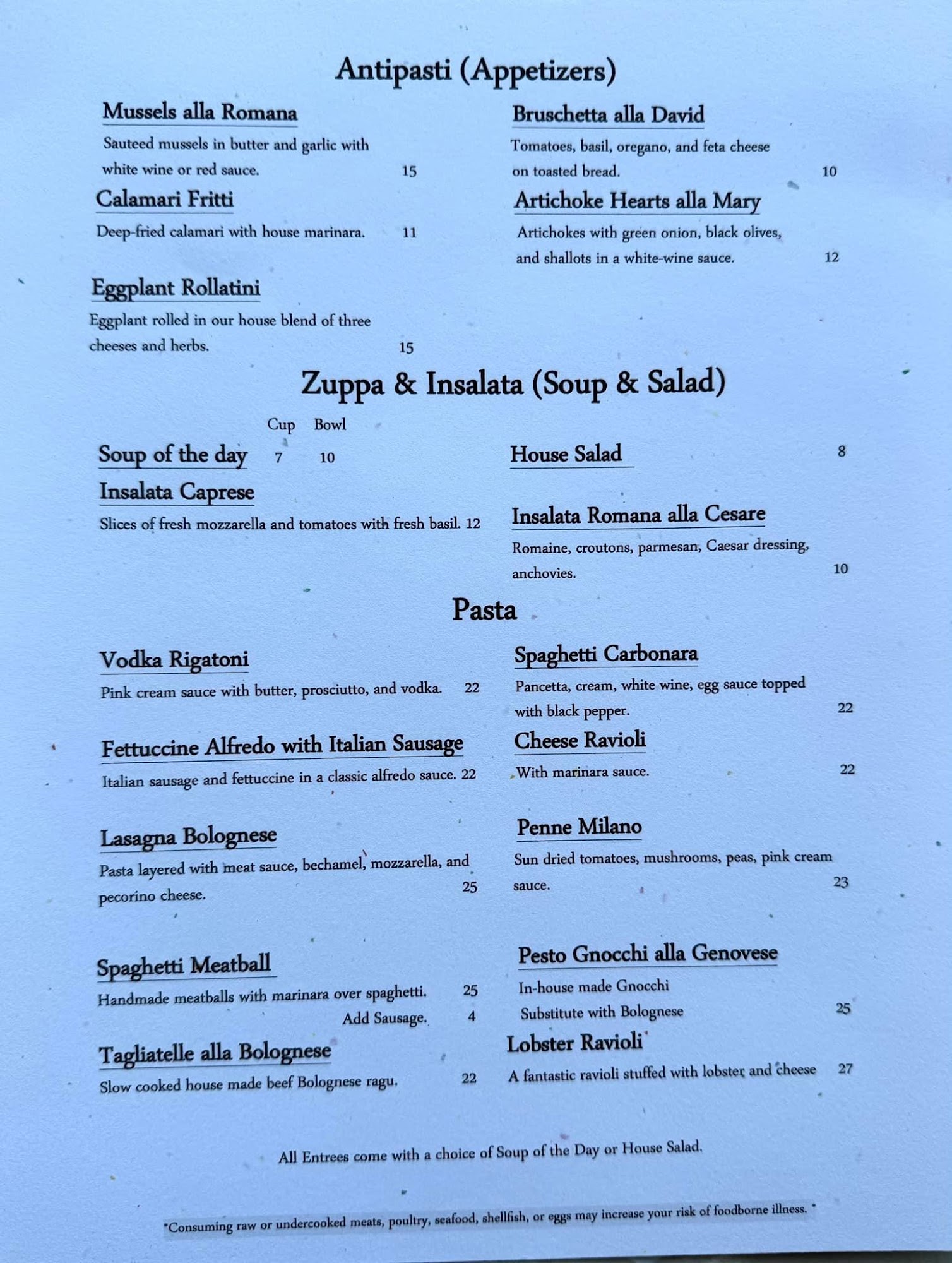 Antipasti (Appetizers)

Mussels alla Romana

Sauteed mussels in butter and garlic with white wine or red sauce. 15

Calamari Fritti

Deep-fried calamari with house marinara. 11

Eggplant Rollatini

Eggplant rolled in our house blend of three cheeses and herbs. 15

Bruschetta alla David

Tomatoes, basil, oregano, and feta cheese on toasted bread. 10

Artichoke Hearts alla Mary

Artichokes with green onion, black olives, and shallots in a white-wine sauce. 12

Zuppa & Insalata (Soup & Salad)

Cup Bowl

Soup of the day 7 10

Insalata Caprese

Slices of fresh mozzarella and tomatoes with fresh basil. 12

House Salad 8

Insalata Romana alla Cesare

Romaine, croutons, parmesan, Caesar dressing, anchovies. 10

Pasta

Vodka Rigatoni

Pink cream sauce with butter, prosciutto, and vodka. 22

Fettuccine Alfredo with Italian Sausage

Italian sausage and fettuccine in a classic alfredo sauce. 22

Lasagna Bolognese

Pasta layered with meat sauce, bechamel, mozzarella, and pecorino cheese. 25

Spaghetti Meatball

Handmade meatballs with marinara over spaghetti. 25
Add Sausage. 4

Tagliatelle alla Bolognese

Slow cooked house made beef Bolognese ragu. 22

Spaghetti Carbonara

Pancetta, cream, white wine, egg sauce topped with black pepper. 22

Cheese Ravioli

With marinara sauce. 22

Penne Milano

Sun dried tomatoes, mushrooms, peas, pink cream sauce. 23

Pesto Gnocchi alla Genovese

In-house made Gnocchi
Substitute with Bolognese 25

Lobster Ravioli

A fantastic ravioli stuffed with lobster and cheese 27

All Entrees come with a choice of Soup of the Day or House Salad.

*Consuming raw or undercooked meats, poultry, seafood, shellfish, or eggs may increase your risk of foodborne illness. *